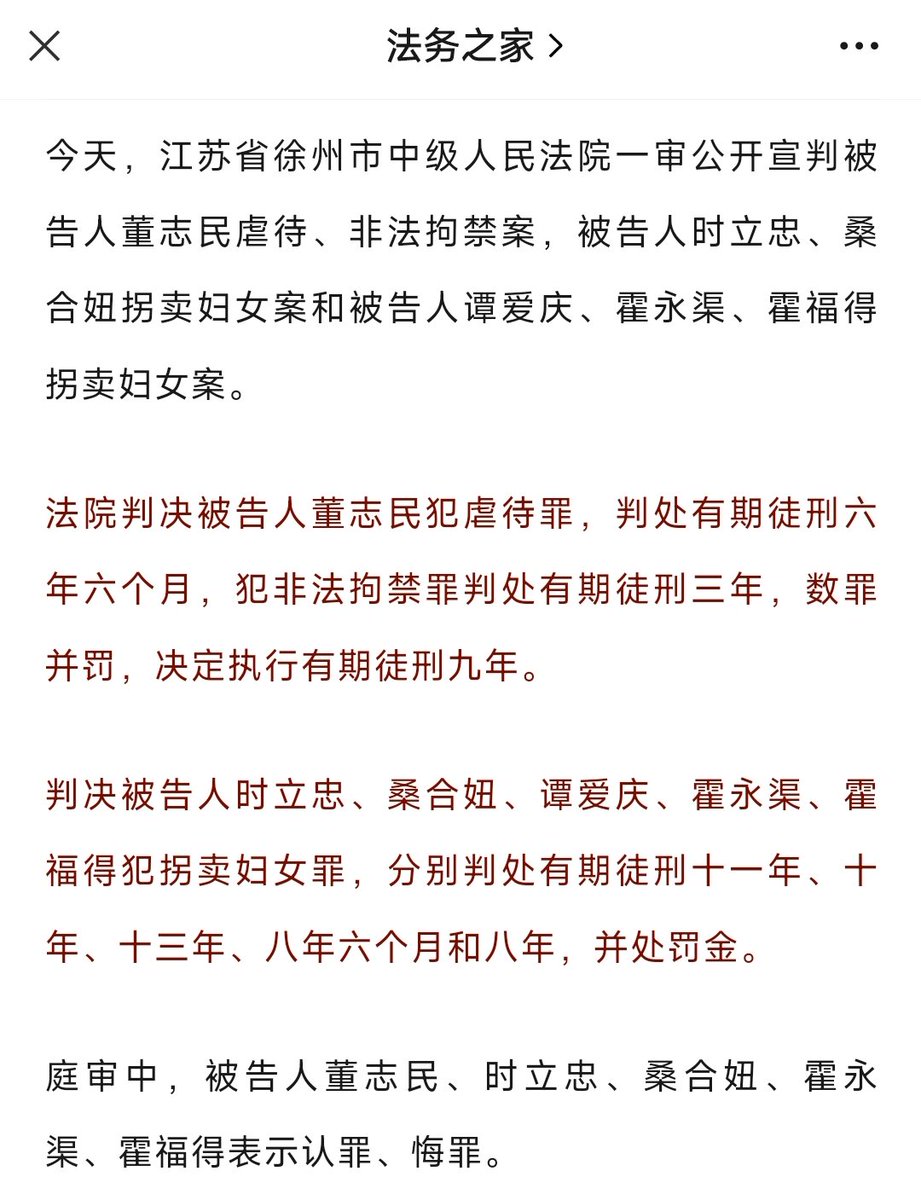 法务之家 >

今天，江苏省徐州市中级人民法院一审公开宣判被告人董志民虐待、非法拘禁案，被告人时立忠、桑合妞拐卖妇女案和被告人谭爱庆、霍永渠、霍福得拐卖妇女案。

法院判决被告人董志民犯虐待罪，判处有期徒刑六年六个月，犯非法拘禁罪判处有期徒刑三年，数罪并罚，决定执行有期徒刑九年。

判决被告人时立忠、桑合妞、谭爱庆、霍永渠、霍福得犯拐卖妇女罪，分别判处有期徒刑十一年、十年、十三年、八年六个月和八年，并处罚金。

庭审中，被告人董志民、时立忠、桑合妞、霍永渠、霍福得表示认罪、悔罪。